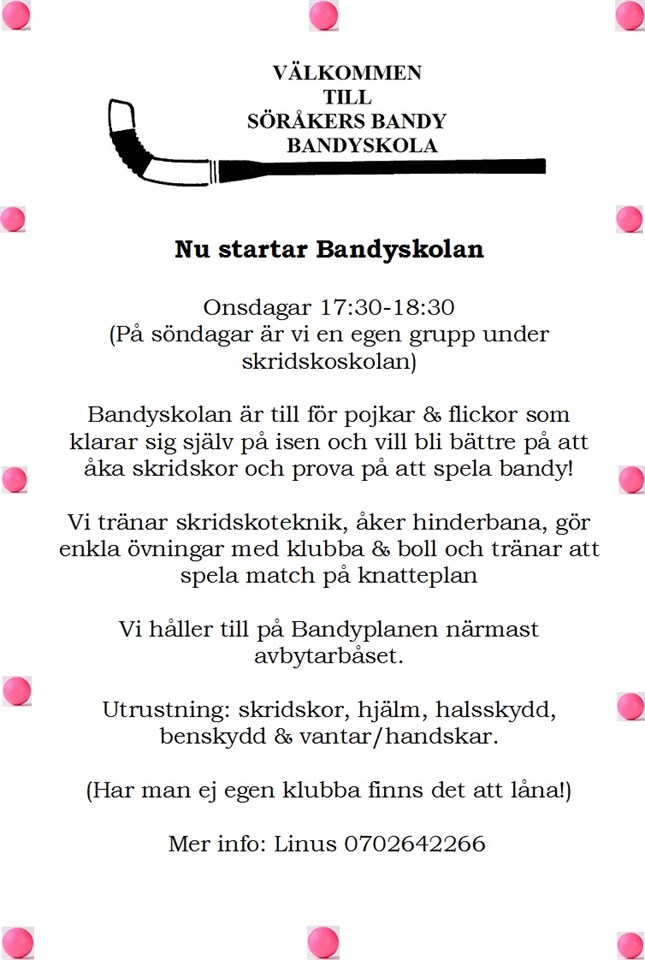 VÄLKOMMEN
TILL
SÖRÅKERS BANDY
BANDYSKOLA

Nu startar Bandyskolan

Onsdagar 17:30-18:30
(På söndagar är vi en egen grupp under skridskoskolan)

Bandyskolan är till för pojkar & flickor som klarar sig själv på isen och vill bli bättre på att åka skridskor och prova på att spela bandy!

Vi tränar skridskoteknik, åker hinderbana, gör enkla övningar med klubba & boll och tränar att spela match på knatteplan

Vi håller till på Bandyplanen närmast avbytarbåset.

Utrustning: skridskor, hjälm, halsskydd, benskydd & vantar/handskar.

(Har man ej egen klubba finns det att låna!)

Mer info: Linus 0702642266